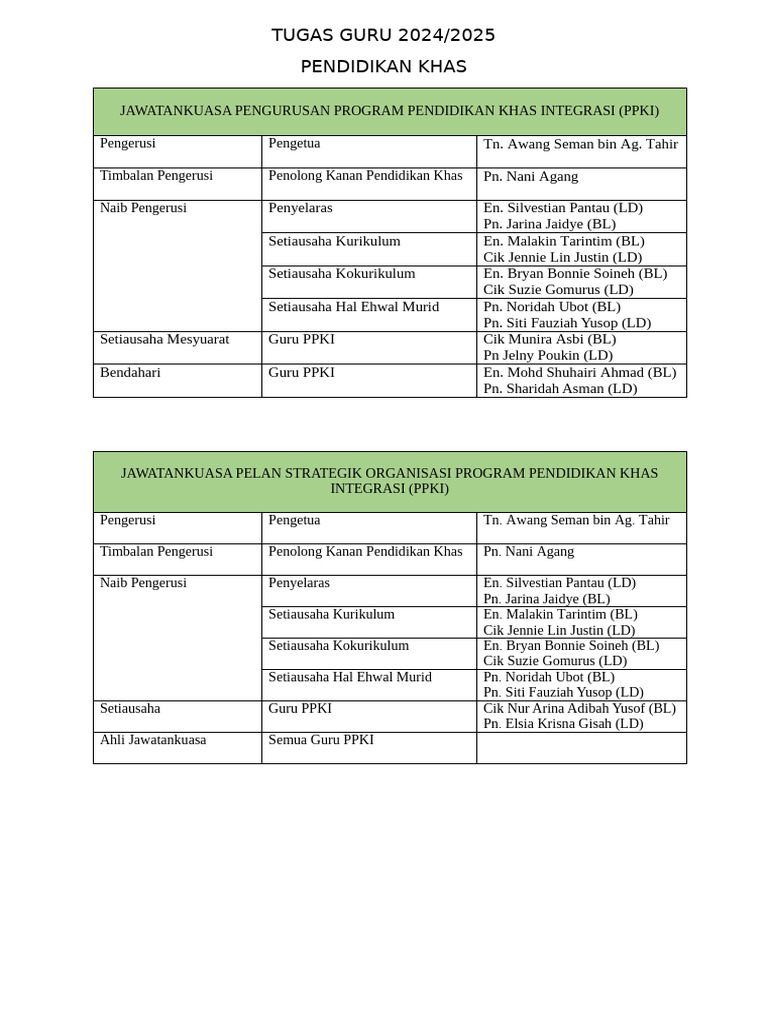 TUGAS GURU 2024/2025

PENDIDIKAN KHAS

| JAWATANKUASA PENGURUSAN PROGRAM PENDIDIKAN KHAS INTEGRASI (PPKI) | | |
|---|---|---|
| Pengerusi | Pengetua | Tn. Awang Seman bin Ag. Tahir |
| Timbalan Pengerusi | Penolong Kanan Pendidikan Khas | Pn. Nani Agang |
| Naib Pengerusi | Penyelaras | En. Silvestian Pantau (LD) Pn. Jarina Jaidye (BL) |
| | Setiausaha Kurikulum | En. Malakin Tarintim (BL) Cik Jennie Lin Justin (LD) |
| | Setiausaha Kokurikulum | En. Bryan Bonnie Soineh (BL) Cik Suzie Gomurus (LD) |
| | Setiausaha Hal Ehwal Murid | Pn. Noridah Ubot (BL) Pn. Siti Fauziah Yusop (LD) |
| Setiausaha Mesyuarat | Guru PPKI | Cik Munira Asbi (BL) Pn Jelny Poukin (LD) |
| Bendahari | Guru PPKI | En. Mohd Shuhairi Ahmad (BL) Pn. Sharidah Asman (LD) |

| JAWATANKUASA PELAN STRATEGIK ORGANISASI PROGRAM PENDIDIKAN KHAS INTEGRASI (PPKI) | | |
|---|---|---|
| Pengerusi | Pengetua | Tn. Awang Seman bin Ag. Tahir |
| Timbalan Pengerusi | Penolong Kanan Pendidikan Khas | Pn. Nani Agang |
| Naib Pengerusi | Penyelaras | En. Silvestian Pantau (LD) Pn. Jarina Jaidye (BL) |
| | Setiausaha Kurikulum | En. Malakin Tarintim (BL) Cik Jennie Lin Justin (LD) |
| | Setiausaha Kokurikulum | En. Bryan Bonnie Soineh (BL) Cik Suzie Gomurus (LD) |
| | Setiausaha Hal Ehwal Murid | Pn. Noridah Ubot (BL) Pn. Siti Fauziah Yusop (LD) |
| Setiausaha | Guru PPKI | Cik Nur Arina Adibah Yusof (BL) Pn. Elsia Krisna Gisah (LD) |
| Ahli Jawatankuasa | Semua Guru PPKI | |